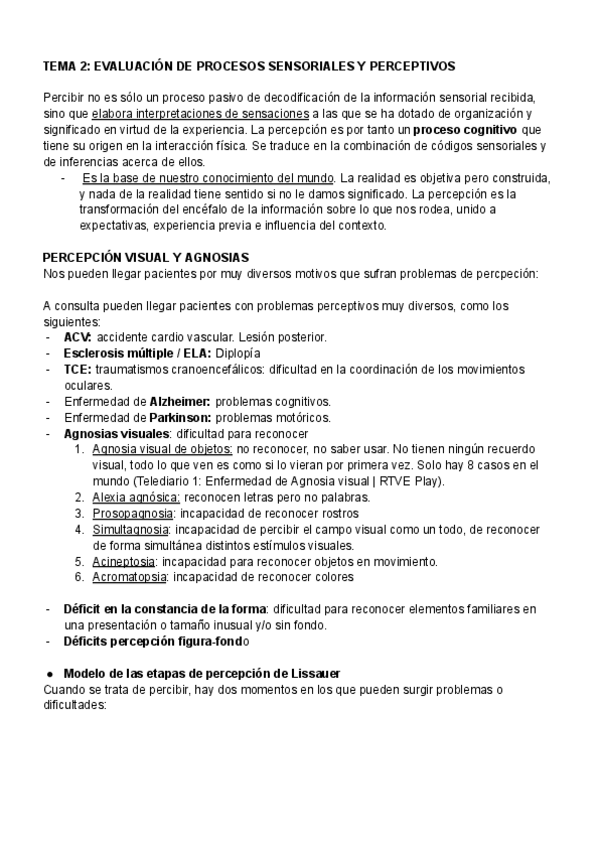 TEMA 2: EVALUACIÓN DE PROCESOS SENSORIALES Y PERCEPTIVOS

Percibir no es sólo un proceso pasivo de decodificación de la información sensorial recibida, sino que elabora interpretaciones de sensaciones a las que se ha dotado de organización y significado en virtud de la experiencia. La percepción es por tanto un proceso cognitivo que tiene su origen en la interacción física. Se traduce en la combinación de códigos sensoriales y de inferencias acerca de ellos.
- Es la base de nuestro conocimiento del mundo. La realidad es objetiva pero construida, y nada de la realidad tiene sentido si no le damos significado. La percepción es la transformación del encéfalo de la información sobre lo que nos rodea, unido a expectativas, experiencia previa e influencia del contexto.

PERCEPCIÓN VISUAL Y AGNOSIAS
Nos pueden llegar pacientes por muy diversos motivos que sufran problemas de percpeción:

A consulta pueden llegar pacientes con problemas perceptivos muy diversos, como los siguientes:
- ACV: accidente cardio vascular. Lesión posterior.
- Esclerosis múltiple / ELA: Diplopía
- TCE: traumatismos cranoencefálicos: dificultad en la coordinación de los movimientos oculares.
- Enfermedad de Alzheimer: problemas cognitivos.
- Enfermedad de Parkinson: problemas motóricos.
- Agnosias visuales: dificultad para reconocer
1. Agnosia visual de objetos: no reconocer, no saber usar. No tienen ningún recuerdo visual, todo lo que ven es como si lo vieran por primera vez. Solo hay 8 casos en el mundo (Telediario 1: Enfermedad de Agnosia visual | RTVE Play).
2. Alexia agnósica: reconocen letras pero no palabras.
3. Prosopagnosia: incapacidad de reconocer rostros
4. Simultagnosia: incapacidad de percibir el campo visual como un todo, de reconocer de forma simultánea distintos estímulos visuales.
5. Acineptosia: incapacidad para reconocer objetos en movimiento.
6. Acromatopsia: incapacidad de reconocer colores

- Déficit en la constancia de la forma: dificultad para reconocer elementos familiares en una presentación o tamaño inusual y/o sin fondo.
- Déficits percepción figura-fondo

● Modelo de las etapas de percepción de Lissauer
Cuando se trata de percibir, hay dos momentos en los que pueden surgir problemas o dificultades: